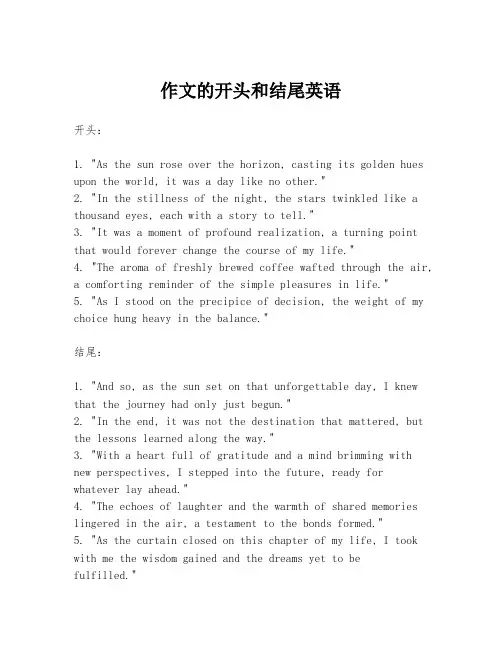 作文的开头和结尾英语

开头：

1. "As the sun rose over the horizon, casting its golden hues upon the world, it was a day like no other."
2. "In the stillness of the night, the stars twinkled like a thousand eyes, each with a story to tell."
3. "It was a moment of profound realization, a turning point that would forever change the course of my life."
4. "The aroma of freshly brewed coffee wafted through the air, a comforting reminder of the simple pleasures in life."
5. "As I stood on the precipice of decision, the weight of my choice hung heavy in the balance."

结尾：

1. "And so, as the sun set on that unforgettable day, I knew that the journey had only just begun."
2. "In the end, it was not the destination that mattered, but the lessons learned along the way."
3. "With a heart full of gratitude and a mind brimming with new perspectives, I stepped into the future, ready for whatever lay ahead."
4. "The echoes of laughter and the warmth of shared memories lingered in the air, a testament to the bonds formed."
5. "As the curtain closed on this chapter of my life, I took with me the wisdom gained and the dreams yet to be fulfilled."